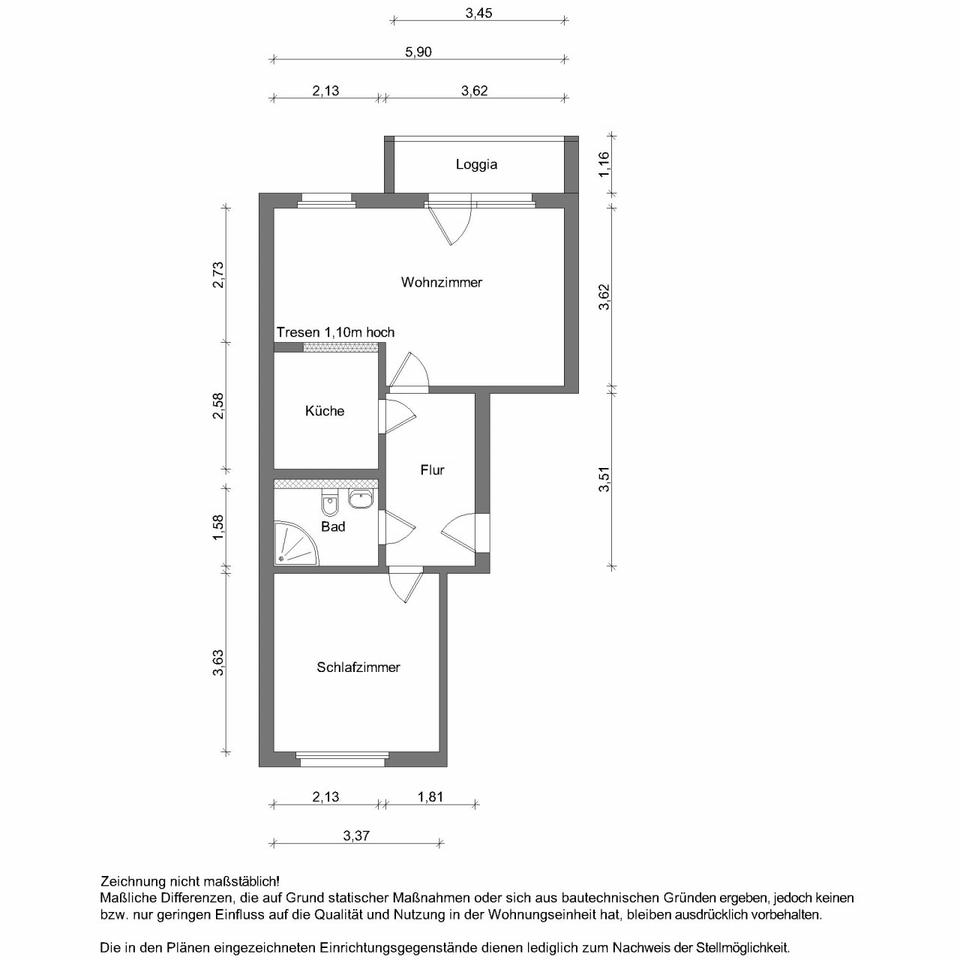 3,45

5,90

2,13 3,62

Loggia

1,16

2,73

Wohnzimmer

3,62

Tresen 1,10m hoch

2,58

Küche

Flur

3,51

1,58

Bad

3,63

Schlafzimmer

2,13 1,81

3,37

Zeichnung nicht maßstäblich!
Maßliche Differenzen, die auf Grund statischer Maßnahmen oder sich aus bautechnischen Gründen ergeben, jedoch keinen bzw. nur geringen Einfluss auf die Qualität und Nutzung in der Wohnungseinheit hat, bleiben ausdrücklich vorbehalten.

Die in den Plänen eingezeichneten Einrichtungsgegenstände dienen lediglich zum Nachweis der Stellmöglichkeit.